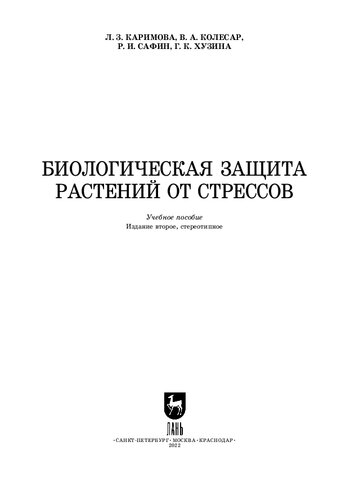 Л. З. КАРИМОВА, В. А. КОЛЕСАР,
Р. И. САФИН, Г. К. ХУЗИНА

БИОЛОГИЧЕСКАЯ ЗАЩИТА
РАСТЕНИЙ ОТ СТРЕССОВ

Учебное пособие
Издание второе, стереотипное

ЛАНЬ

•САНКТ-ПЕТЕРБУРГ•МОСКВА•КРАСНОДАР•
2022